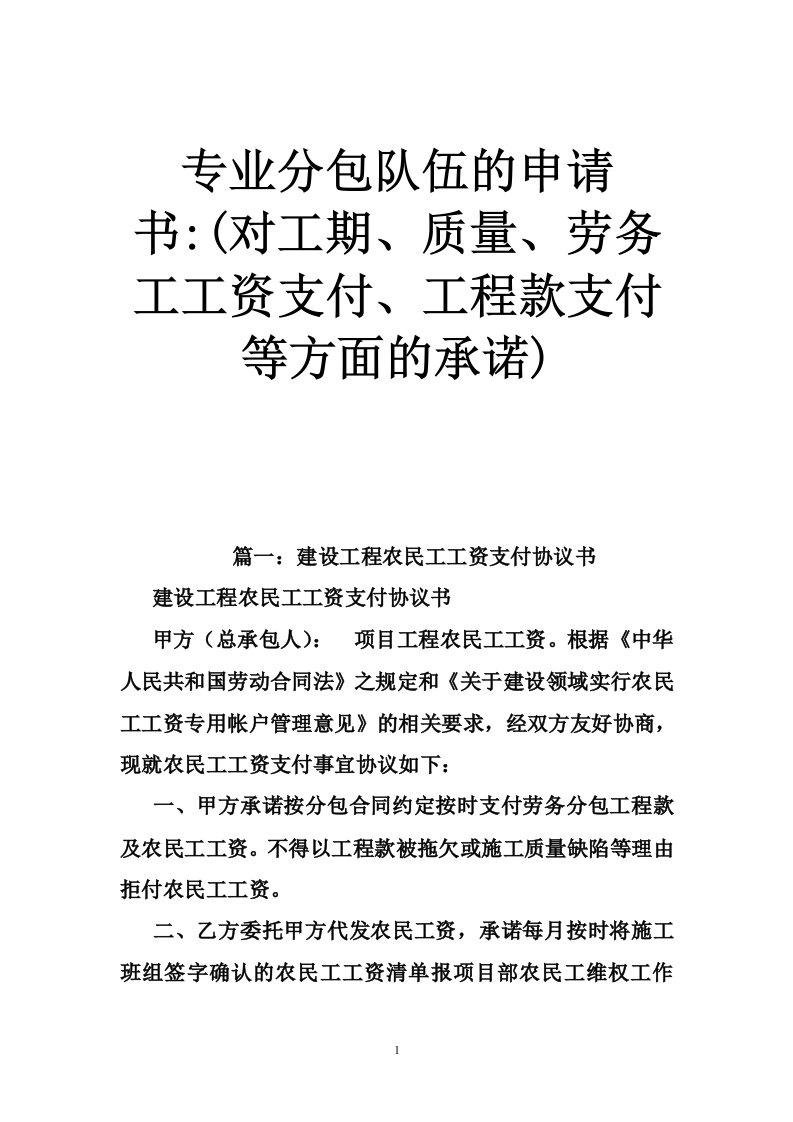 专业分包队伍的申请书:(对工期、质量、劳务工工资支付、工程款支付等方面的承诺)

篇一：建设工程农民工工资支付协议书

建设工程农民工工资支付协议书

甲方（总承包人）：　项目工程农民工工资。根据《中华人民共和国劳动合同法》之规定和《关于建设领域实行农民工工资专用帐户管理意见》的相关要求，经双方友好协商，现就农民工工资支付事宜协议如下：

一、甲方承诺按分包合同约定按时支付劳务分包工程款及农民工工资。不得以工程款被拖欠或施工质量缺陷等理由拒付农民工工资。

二、乙方委托甲方代发农民工资，承诺每月按时将施工班组签字确认的农民工工资清单报项目部农民工维权工作

1